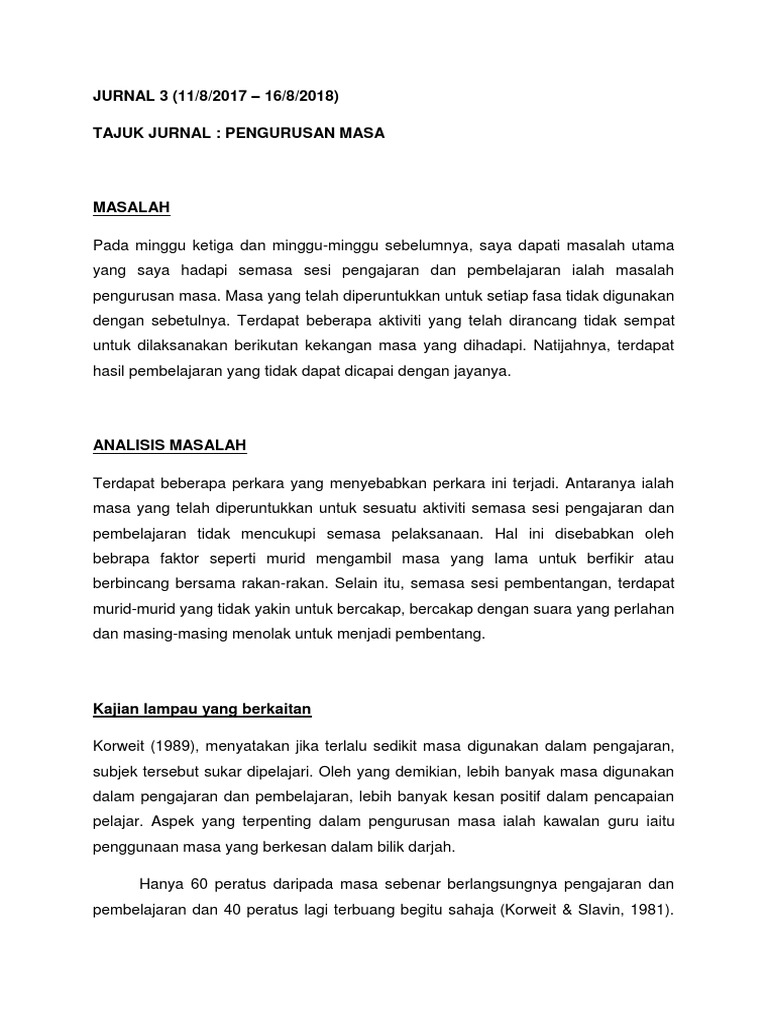 JURNAL 3 (11/8/2017 – 16/8/2018)

TAJUK JURNAL : PENGURUSAN MASA

MASALAH

Pada minggu ketiga dan minggu-minggu sebelumnya, saya dapati masalah utama yang saya hadapi semasa sesi pengajaran dan pembelajaran ialah masalah pengurusan masa. Masa yang telah diperuntukkan untuk setiap fasa tidak digunakan dengan sebetulnya. Terdapat beberapa aktiviti yang telah dirancang tidak sempat untuk dilaksanakan berikutan kekangan masa yang dihadapi. Natijahnya, terdapat hasil pembelajaran yang tidak dapat dicapai dengan jayanya.

ANALISIS MASALAH

Terdapat beberapa perkara yang menyebabkan perkara ini terjadi. Antaranya ialah masa yang telah diperuntukkan untuk sesuatu aktiviti semasa sesi pengajaran dan pembelajaran tidak mencukupi semasa pelaksanaan. Hal ini disebabkan oleh bebrapa faktor seperti murid mengambil masa yang lama untuk berfikir atau berbincang bersama rakan-rakan. Selain itu, semasa sesi pembentangan, terdapat murid-murid yang tidak yakin untuk bercakap, bercakap dengan suara yang perlahan dan masing-masing menolak untuk menjadi pembentang.

Kajian lampau yang berkaitan

Korweit (1989), menyatakan jika terlalu sedikit masa digunakan dalam pengajaran, subjek tersebut sukar dipelajari. Oleh yang demikian, lebih banyak masa digunakan dalam pengajaran dan pembelajaran, lebih banyak kesan positif dalam pencapaian pelajar. Aspek yang terpenting dalam pengurusan masa ialah kawalan guru iaitu penggunaan masa yang berkesan dalam bilik darjah.

Hanya 60 peratus daripada masa sebenar berlangsungnya pengajaran dan pembelajaran dan 40 peratus lagi terbuang begitu sahaja (Korweit & Slavin, 1981).